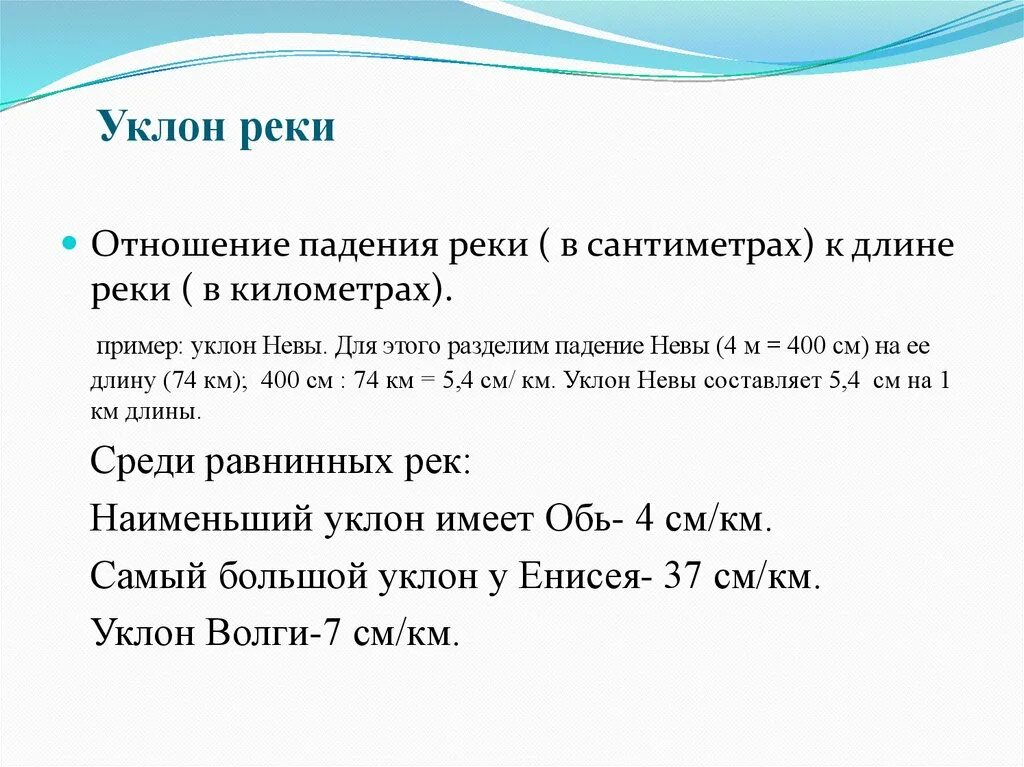 Уклон реки

Отношение падения реки ( в сантиметрах) к длине реки ( в километрах).

пример: уклон Невы. Для этого разделим падение Невы (4 м = 400 см) на ее длину (74 км); 400 см : 74 км = 5,4 см/ км. Уклон Невы составляет 5,4 см на 1 км длины.

Среди равнинных рек:

Наименьший уклон имеет Обь- 4 см/км.

Самый большой уклон у Енисея- 37 см/км.

Уклон Волги-7 см/км.